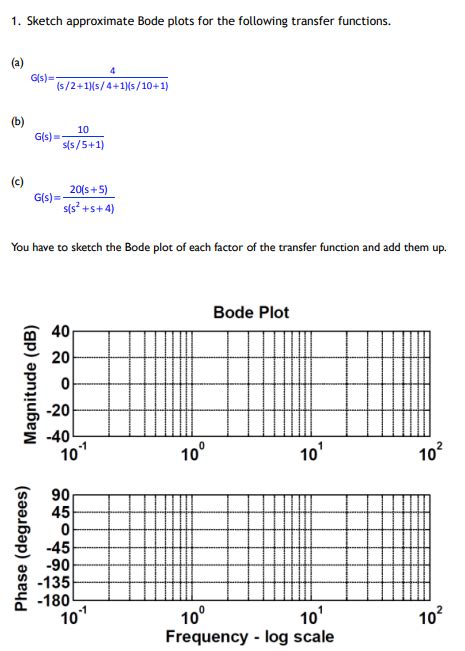 1. Sketch approximate Bode plots for the following transfer functions.

(a)
$G(s)=\frac{4}{(s/2+1)(s/4+1)(s/10+1)}$

(b)
$G(s)=\frac{10}{s(s/5+1)}$

(c)
$G(s)=\frac{20(s+5)}{s(s^2+s+4)}$

You have to sketch the Bode plot of each factor of the transfer function and add them up.

Bode Plot

Magnitude (dB)
40
20
0
-20
-40
$10^{-1}$ $10^{0}$ $10^{1}$ $10^{2}$

Phase (degrees)
90
45
0
-45
-90
-135
-180
$10^{-1}$ $10^{0}$ $10^{1}$ $10^{2}$
Frequency - log scale